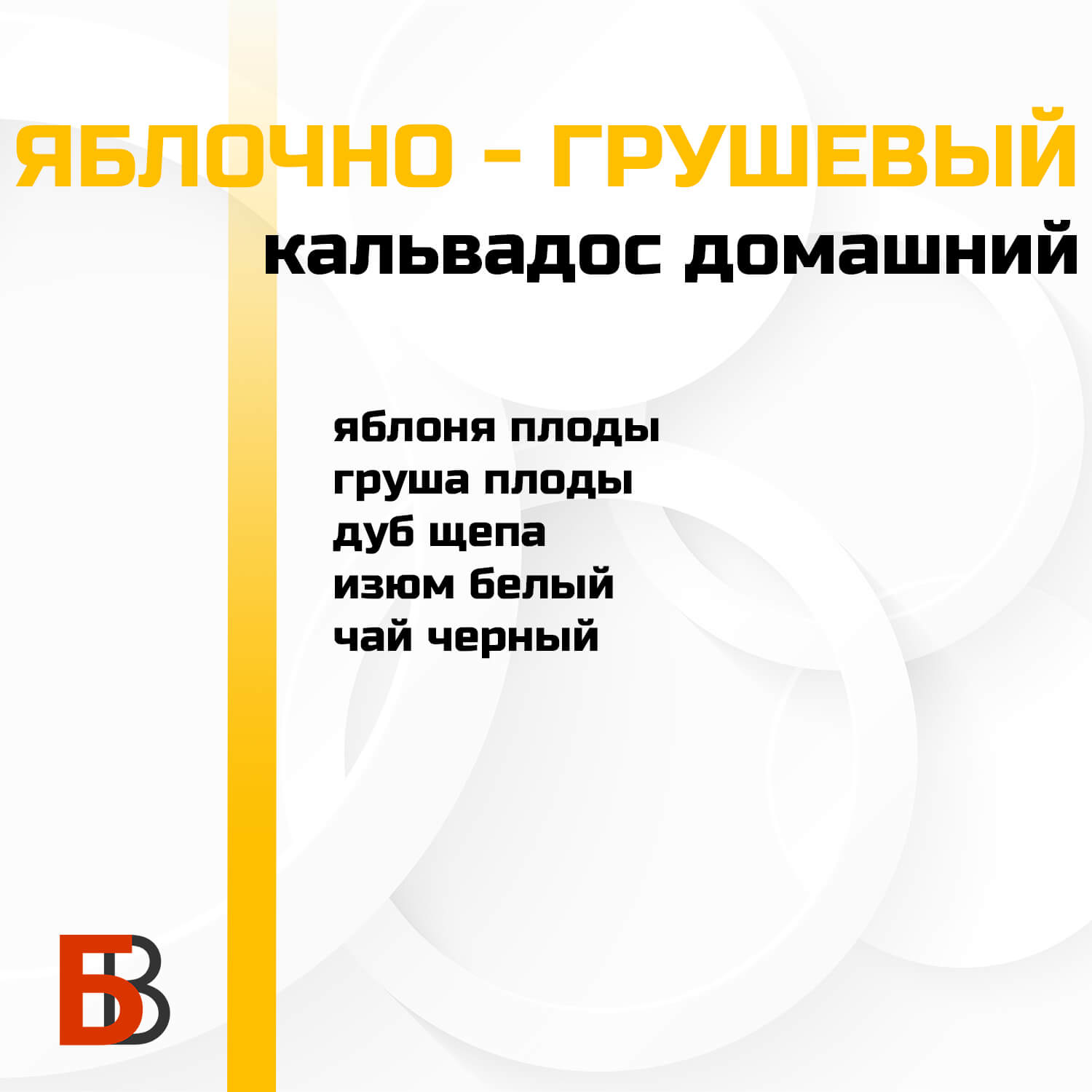 ЯБЛОЧНО - ГРУШЕВЫЙ
кальвадос домашний

яблоня плоды
груша плоды
дуб щепа
изюм белый
чай черный

БВ